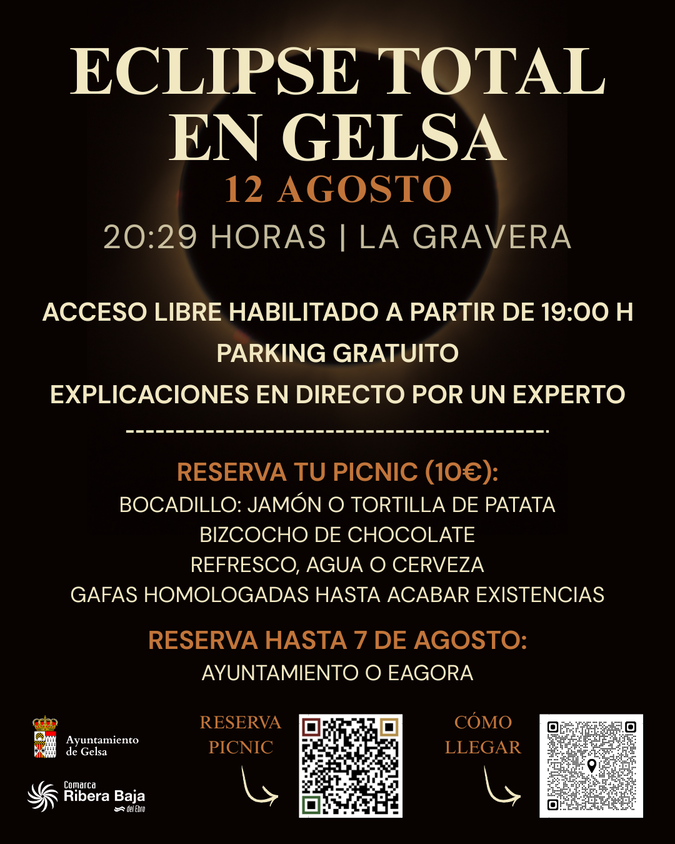 ECLIPSE TOTAL EN GELSA

12 AGOSTO

20:29 HORAS | LA GRAVERA

ACCESO LIBRE HABILITADO A PARTIR DE 19:00 H

PARKING GRATUITO

EXPLICACIONES EN DIRECTO POR UN EXPERTO

RESERVA TU PICNIC (10€):

BOCADILLO: JAMÓN O TORTILLA DE PATATA

BIZCOCHO DE CHOCOLATE

REFRESCO, AGUA O CERVEZA

GAFAS HOMOLOGADAS HASTA ACABAR EXISTENCIAS

RESERVA HASTA 7 DE AGOSTO:

AYUNTAMIENTO O EAGORA

Ayuntamiento de Gelsa

Comarca Ribera Baja del Ebro

RESERVA PICNIC

CÓMO LLEGAR